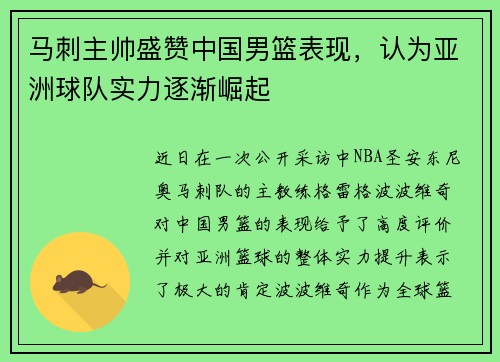 马刺主帅盛赞中国男篮表现，认为亚洲球队实力逐渐崛起

近日在一次公开采访中NBA圣安东尼奥马刺队的主教练格雷格波波维奇对中国男篮的表现给予了高度评价并对亚洲篮球的整体实力提升表示了极大的肯定波波维奇作为全球篮